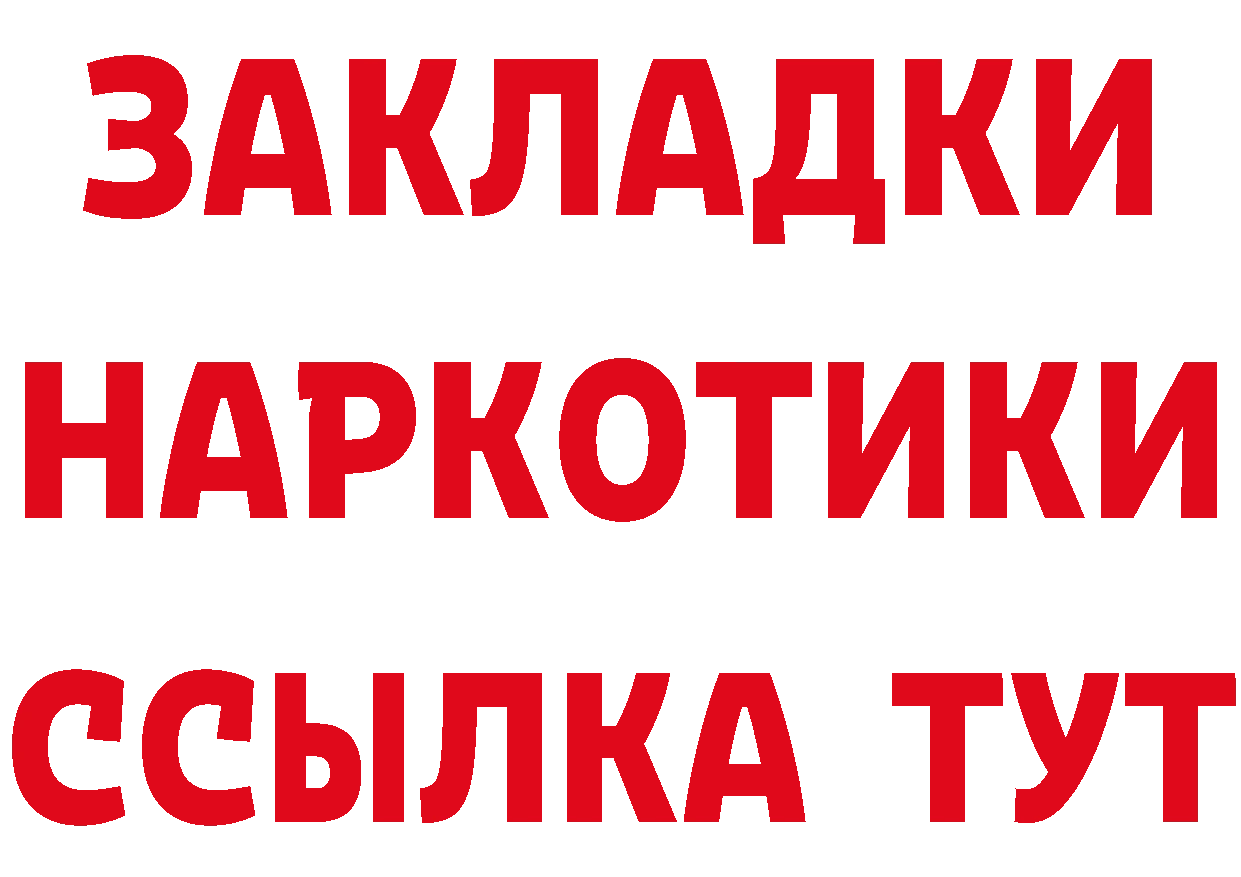 ЗАКЛАДКИ НАРКОТИКИ ССЫЛКА ТУТ